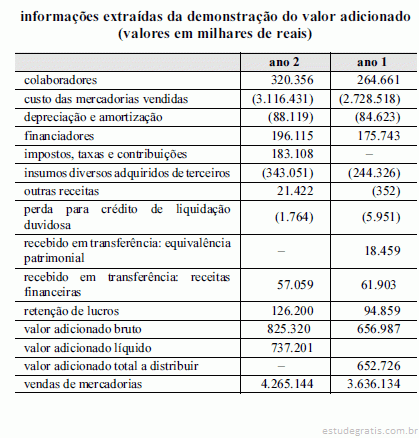 informações extraídas da demonstração do valor adicionado
(valores em milhares de reais)

| | ano 2 | ano 1 |
|---|---|---|
| colaboradores | 320.356 | 264.661 |
| custo das mercadorias vendidas | (3.116.431) | (2.728.518) |
| depreciação e amortização | (88.119) | (84.623) |
| financiadores | 196.115 | 175.743 |
| impostos, taxas e contribuições | 183.108 | – |
| insumos diversos adquiridos de terceiros | (343.051) | (244.326) |
| outras receitas | 21.422 | (352) |
| perda para crédito de liquidação duvidosa | (1.764) | (5.951) |
| recebido em transferência: equivalência patrimonial | – | 18.459 |
| recebido em transferência: receitas financeiras | 57.059 | 61.903 |
| retenção de lucros | 126.200 | 94.859 |
| valor adicionado bruto | 825.320 | 656.987 |
| valor adicionado líquido | 737.201 | |
| valor adicionado total a distribuir | – | 652.726 |
| vendas de mercadorias | 4.265.144 | 3.636.134 |

estudegratis.com.br